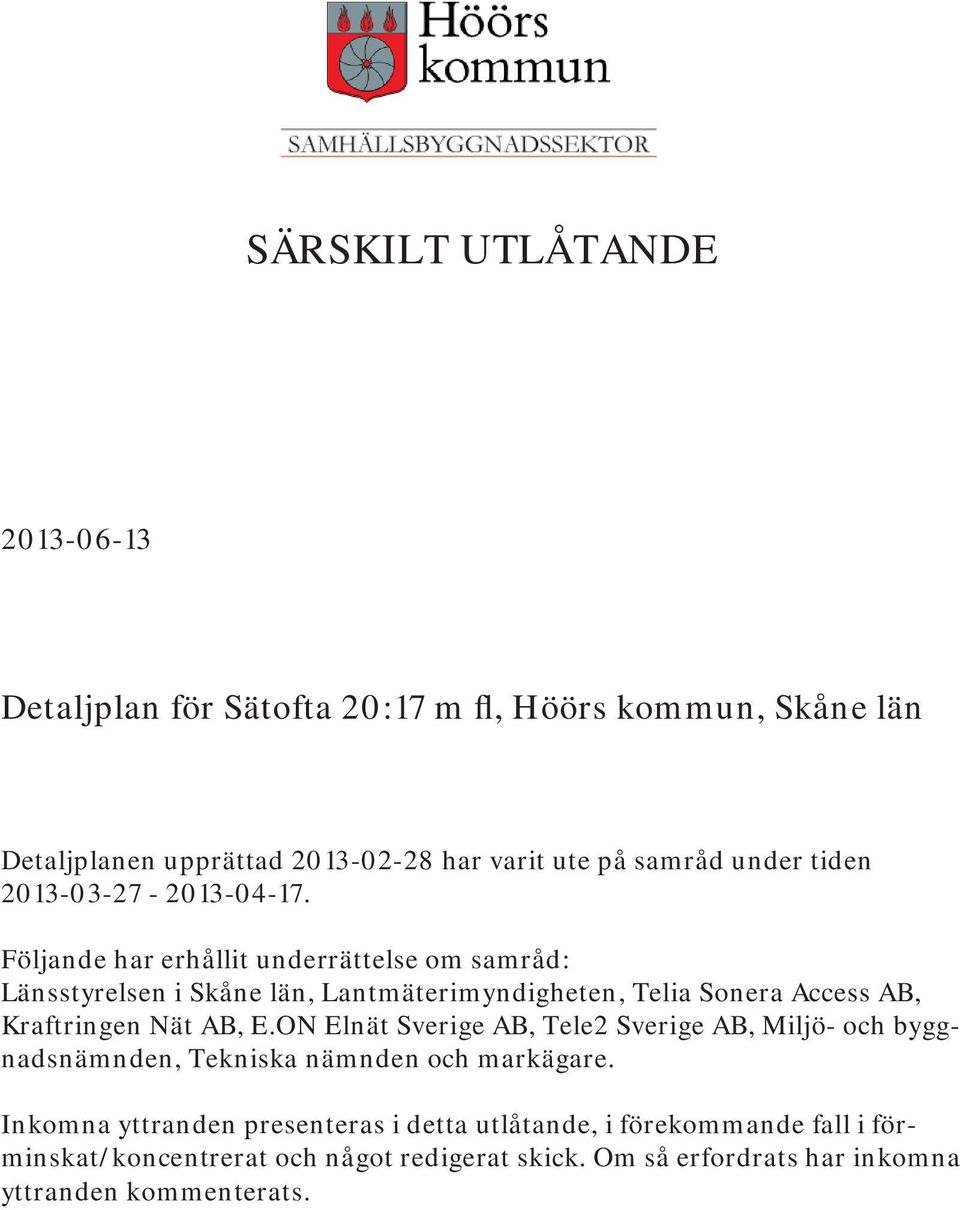 Höörs kommun

SAMHÄLLSBYGGNADSSEKTOR

SÄRSKILT UTLÅTANDE

2013-06-13

Detaljplan för Sätofta 20:17 m fl, Höörs kommun, Skåne län

Detaljplanen upprättad 2013-02-28 har varit ute på samråd under tiden 2013-03-27 - 2013-04-17.

Följande har erhållit underrättelse om samråd:
Länsstyrelsen i Skåne län, Lantmäterimyndigheten, Telia Sonera Access AB, Kraftringen Nät AB, E.ON Elnät Sverige AB, Tele2 Sverige AB, Miljö- och byggnadsnämnden, Tekniska nämnden och markägare.

Inkomna yttranden presenteras i detta utlåtande, i förekommande fall i förminskat/koncentrerat och något redigerat skick. Om så erfordrats har inkomna yttranden kommenterats.